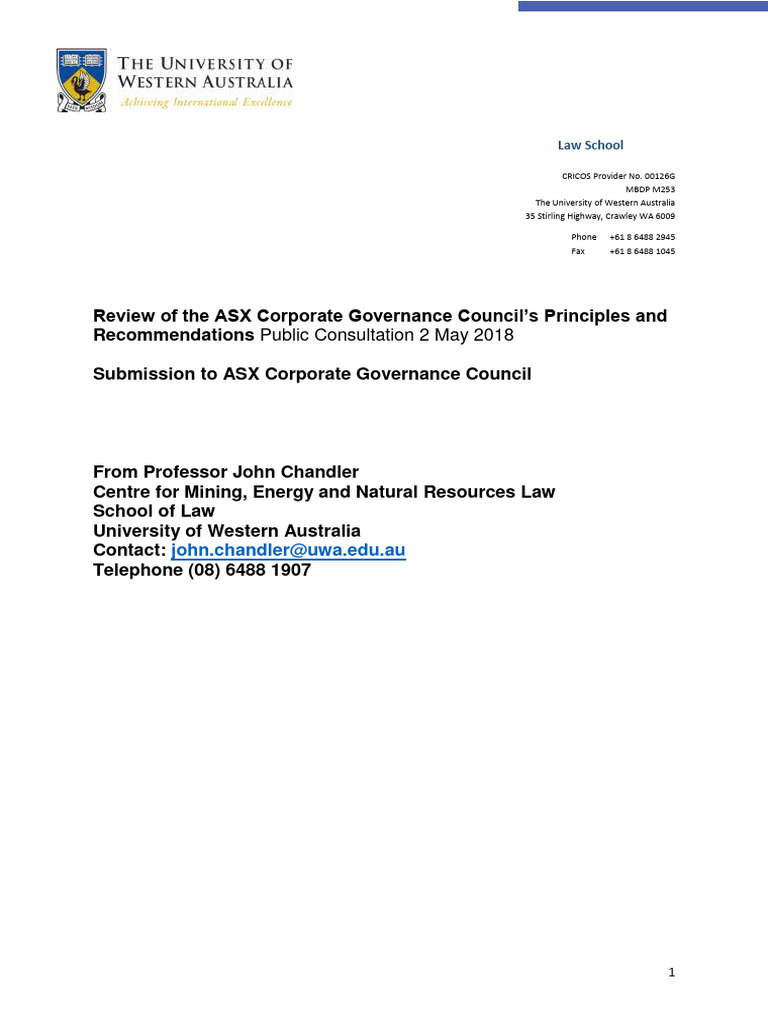 THE UNIVERSITY OF WESTERN AUSTRALIA
Achieving International Excellence

Law School

CRICOS Provider No. 00126G
MBDP M253
The University of Western Australia
35 Stirling Highway, Crawley WA 6009

Phone +61 8 6488 2945
Fax +61 8 6488 1045

Review of the ASX Corporate Governance Council's Principles and Recommendations Public Consultation 2 May 2018

Submission to ASX Corporate Governance Council

From Professor John Chandler
Centre for Mining, Energy and Natural Resources Law
School of Law
University of Western Australia
Contact: john.chandler@uwa.edu.au
Telephone (08) 6488 1907

1